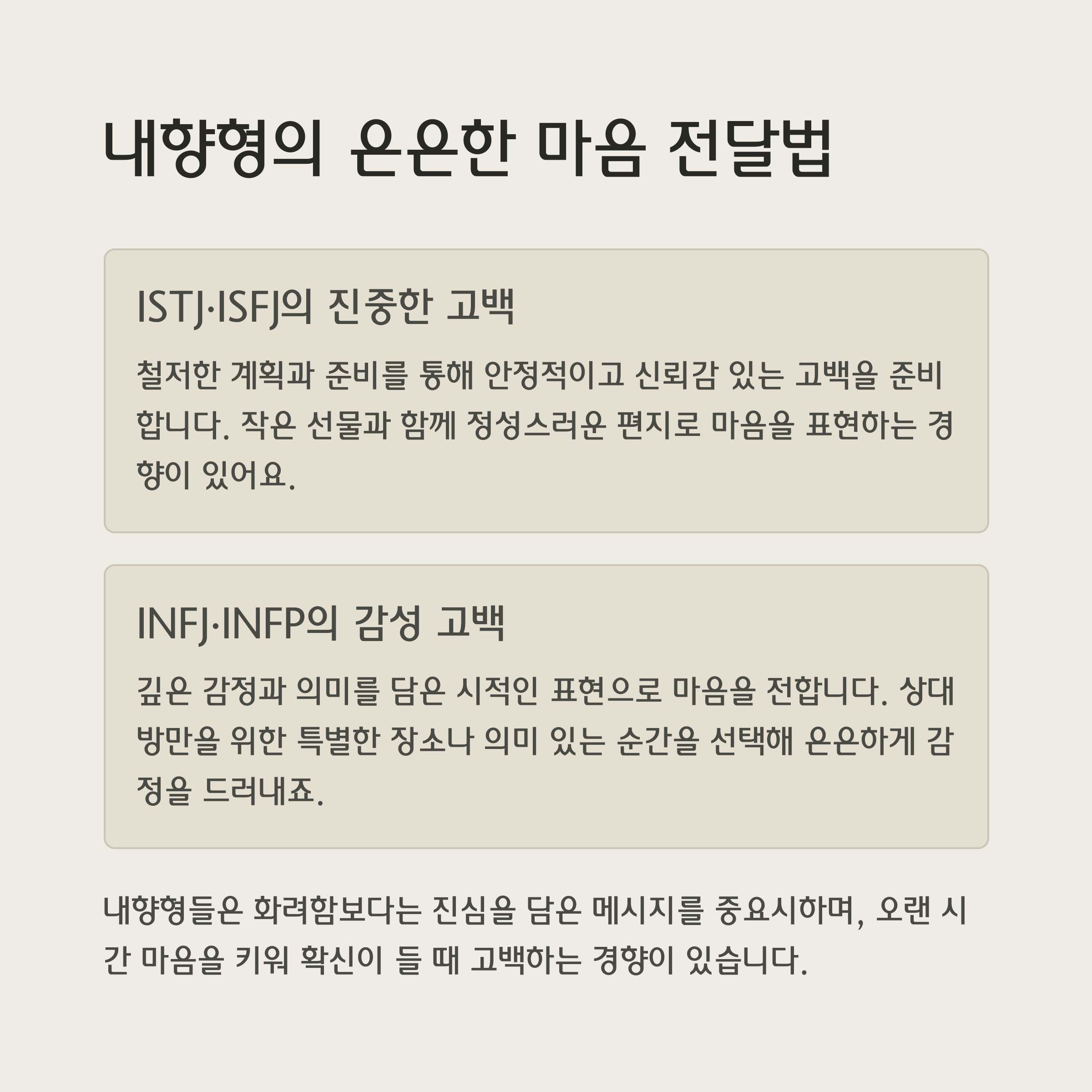 내향형의 은은한 마음 전달법

ISTJ·ISFJ의 진중한 고백

철저한 계획과 준비를 통해 안정적이고 신뢰감 있는 고백을 준비합니다. 작은 선물과 함께 정성스러운 편지로 마음을 표현하는 경향이 있어요.

INFJ·INFP의 감성 고백

깊은 감정과 의미를 담은 시적인 표현으로 마음을 전합니다. 상대방만을 위한 특별한 장소나 의미 있는 순간을 선택해 은은하게 감정을 드러내죠.

내향형들은 화려함보다는 진심을 담은 메시지를 중요시하며, 오랜 시간 마음을 키워 확신이 들 때 고백하는 경향이 있습니다.